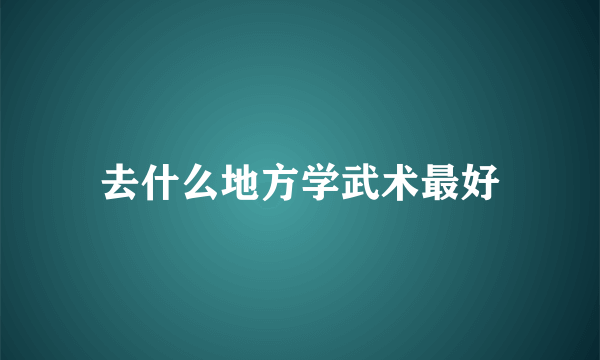 去什么地方学武术最好